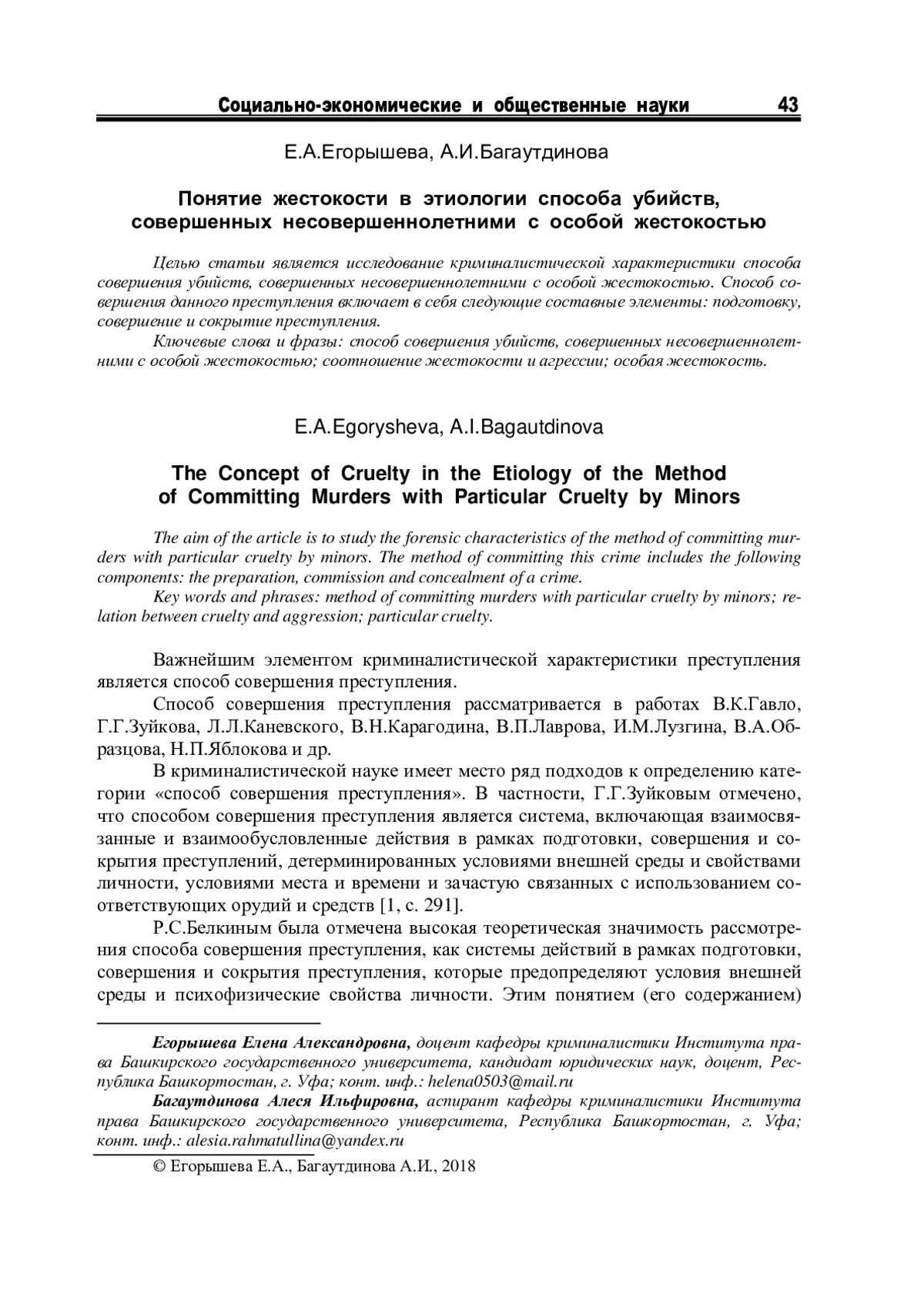 Социально-экономические и общественные науки 43

Е.А.Егорышева, А.И.Багаутдинова

Понятие жестокости в этиологии способа убийств, совершенных несовершеннолетними с особой жестокостью

Целью статьи является исследование криминалистической характеристики способа совершения убийств, совершенных несовершеннолетними с особой жестокостью. Способ совершения данного преступления включает в себя следующие составные элементы: подготовку, совершение и сокрытие преступления.

Ключевые слова и фразы: способ совершения убийств, совершенных несовершеннолетними с особой жестокостью; соотношение жестокости и агрессии; особая жестокость.

E.A.Egorysheva, A.I.Bagautdinova

The Concept of Cruelty in the Etiology of the Method of Committing Murders with Particular Cruelty by Minors

The aim of the article is to study the forensic characteristics of the method of committing murders with particular cruelty by minors. The method of committing this crime includes the following components: the preparation, commission and concealment of a crime.

Key words and phrases: method of committing murders with particular cruelty by minors; relation between cruelty and aggression; particular cruelty.

Важнейшим элементом криминалистической характеристики преступления является способ совершения преступления.

Способ совершения преступления рассматривается в работах В.К.Гавло, Г.Г.Зуйкова, Л.Л.Каневского, В.Н.Карагодина, В.П.Лаврова, И.М.Лузгина, В.А.Образцова, Н.П.Яблокова и др.

В криминалистической науке имеет место ряд подходов к определению категории «способ совершения преступления». В частности, Г.Г.Зуйковым отмечено, что способом совершения преступления является система, включающая взаимосвязанные и взаимообусловленные действия в рамках подготовки, совершения и сокрытия преступлений, детерминированных условиями внешней среды и свойствами личности, условиями места и времени и зачастую связанных с использованием соответствующих орудий и средств [1, с. 291].

Р.С.Белкиным была отмечена высокая теоретическая значимость рассмотрения способа совершения преступления, как системы действий в рамках подготовки, совершения и сокрытия преступления, которые предопределяют условия внешней среды и психофизические свойства личности. Этим понятием (его содержанием)

Егорышева Елена Александровна, доцент кафедры криминалистики Института права Башкирского государственного университета, кандидат юридических наук, доцент, Республика Башкортостан, г. Уфа; конт. инф.: helena0503@mail.ru

Багаутдинова Алеся Ильфировна, аспирант кафедры криминалистики Института права Башкирского государственного университета, Республика Башкортостан, г. Уфа; конт. инф.: alesia.rahmatullina@yandex.ru

© Егорышева Е.А., Багаутдинова А.И., 2018